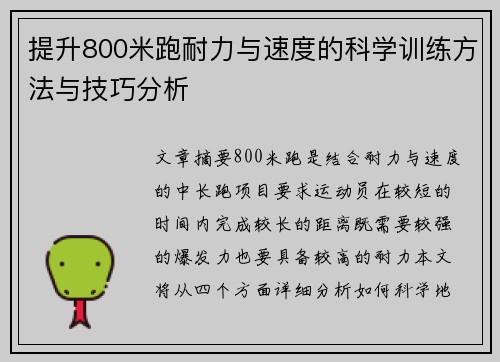 提升800米跑耐力与速度的科学训练方法与技巧分析

文章摘要800米跑是结合耐力与速度的中长跑项目要求运动员在较短的时间内完成较长的距离既需要较强的爆发力也要具备较高的耐力本文将从四个方面详细分析如何科学地